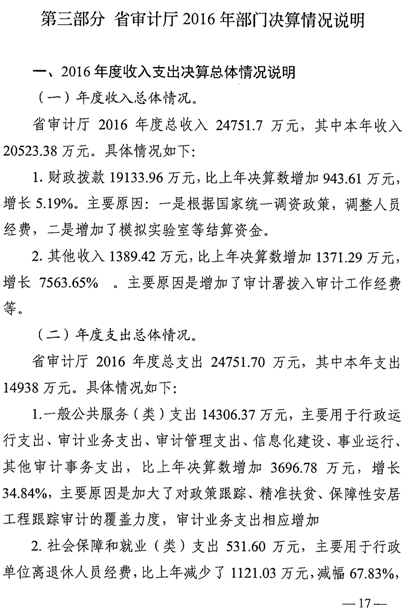 第三部分 省审计厅 2016 年部门决算情况说明

一、2016 年度收入支出决算总体情况说明

（一）年度收入总体情况。

省审计厅 2016 年度总收入 24751.7 万元，其中本年收入 20523.38 万元。具体情况如下:

1. 财政拨款 19133.96 万元，比上年决算数增加 943.61 万元，增长 5.19%。主要原因：一是根据国家统一调资政策，调整人员经费，二是增加了模拟实验室等结算资金。

2. 其他收入 1389.42 万元，比上年决算数增加 1371.29 万元，增长 7563.65% 。主要原因是增加了审计署拨入审计工作经费等。

（二）年度支出总体情况。

省审计厅 2016 年度总支出 24751.70 万元，其中本年支出 14938 万元。具体情况如下:

1.一般公共服务（类）支出 14306.37 万元，主要用于行政运行支出、审计业务支出、审计管理支出、信息化建设、事业运行、其他审计事务支出，比上年决算数增加 3696.78 万元，增长 34.84%，主要原因是加大了对政策跟踪、精准扶贫、保障性安居工程跟踪审计的覆盖力度，审计业务支出相应增加

2. 社会保障和就业（类）支出 531.60 万元，主要用于行政单位离退休人员经费，比上年减少了 1121.03 万元，减幅 67.83%，

—17—